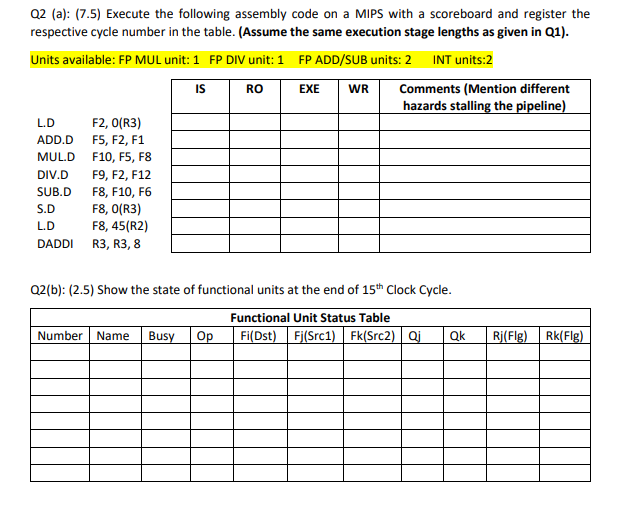 Q2 (a): (7.5) Execute the following assembly code on a MIPS with a scoreboard and register the respective cycle number in the table. **(Assume the same execution stage lengths as given in Q1).**

Units available: FP MUL unit: 1 FP DIV unit: 1 FP ADD/SUB units: 2 INT units:2

| | IS | RO | EXE | WR | Comments (Mention different hazards stalling the pipeline) |
|---|---|---|---|---|---|
| L.D F2, 0(R3) | | | | | |
| ADD.D F5, F2, F1 | | | | | |
| MUL.D F10, F5, F8 | | | | | |
| DIV.D F9, F2, F12 | | | | | |
| SUB.D F8, F10, F6 | | | | | |
| S.D F8, 0(R3) | | | | | |
| L.D F8, 45(R2) | | | | | |
| DADDI R3, R3, 8 | | | | | |

Q2(b): (2.5) Show the state of functional units at the end of 15$^{th}$ Clock Cycle.

Functional Unit Status Table

| Number | Name | Busy | Op | Fi(Dst) | Fj(Src1) | Fk(Src2) | Qj | Qk | Rj(Flg) | Rk(Flg) |
|---|---|---|---|---|---|---|---|---|---|---|
| | | | | | | | | | | |
| | | | | | | | | | | |
| | | | | | | | | | | |
| | | | | | | | | | | |
| | | | | | | | | | | |
| | | | | | | | | | | |
| | | | | | | | | | | |
| | | | | | | | | | | |